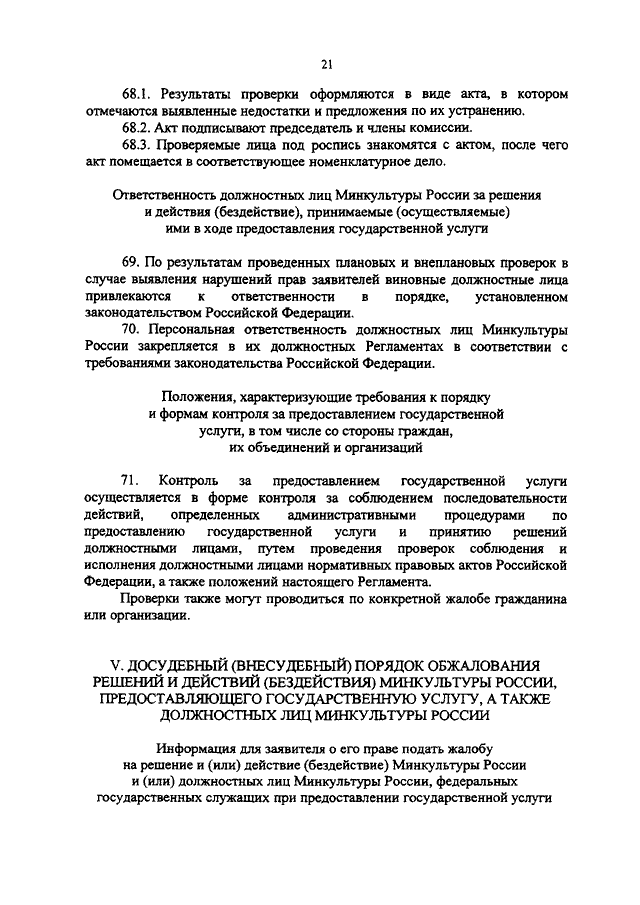 21

68.1. Результаты проверки оформляются в виде акта, в котором отмечаются выявленные недостатки и предложения по их устранению.

68.2. Акт подписывают председатель и члены комиссии.

68.3. Проверяемые лица под роспись знакомятся с актом, после чего акт помещается в соответствующее номенклатурное дело.

Ответственность должностных лиц Минкультуры России за решения и действия (бездействие), принимаемые (осуществляемые) ими в ходе предоставления государственной услуги

69. По результатам проведенных плановых и внеплановых проверок в случае выявления нарушений прав заявителей виновные должностные лица привлекаются к ответственности в порядке, установленном законодательством Российской Федерации.

70. Персональная ответственность должностных лиц Минкультуры России закрепляется в их должностных Регламентах в соответствии с требованиями законодательства Российской Федерации.

Положения, характеризующие требования к порядку и формам контроля за предоставлением государственной услуги, в том числе со стороны граждан, их объединений и организаций

71. Контроль за предоставлением государственной услуги осуществляется в форме контроля за соблюдением последовательности действий, определенных административными процедурами по предоставлению государственной услуги и принятию решений должностными лицами, путем проведения проверок соблюдения и исполнения должностными лицами нормативных правовых актов Российской Федерации, а также положений настоящего Регламента.

Проверки также могут проводиться по конкретной жалобе гражданина или организации.

V. ДОСУДЕБНЫЙ (ВНЕСУДЕБНЫЙ) ПОРЯДОК ОБЖАЛОВАНИЯ РЕШЕНИЙ И ДЕЙСТВИЙ (БЕЗДЕЙСТВИЯ) МИНКУЛЬТУРЫ РОССИИ, ПРЕДОСТАВЛЯЮЩЕГО ГОСУДАРСТВЕННУЮ УСЛУГУ, А ТАКЖЕ ДОЛЖНОСТНЫХ ЛИЦ МИНКУЛЬТУРЫ РОССИИ

Информация для заявителя о его праве подать жалобу на решение и (или) действие (бездействие) Минкультуры России и (или) должностных лиц Минкультуры России, федеральных государственных служащих при предоставлении государственной услуги